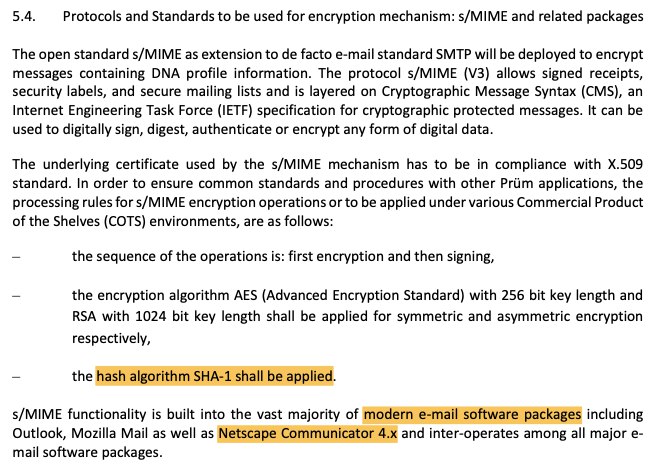 5.4. Protocols and Standards to be used for encryption mechanism: s/MIME and related packages

The open standard s/MIME as extension to de facto e-mail standard SMTP will be deployed to encrypt messages containing DNA profile information. The protocol s/MIME (V3) allows signed receipts, security labels, and secure mailing lists and is layered on Cryptographic Message Syntax (CMS), an Internet Engineering Task Force (IETF) specification for cryptographic protected messages. It can be used to digitally sign, digest, authenticate or encrypt any form of digital data.

The underlying certificate used by the s/MIME mechanism has to be in compliance with X.509 standard. In order to ensure common standards and procedures with other Prüm applications, the processing rules for s/MIME encryption operations or to be applied under various Commercial Product of the Shelves (COTS) environments, are as follows:

– the sequence of the operations is: first encryption and then signing,

– the encryption algorithm AES (Advanced Encryption Standard) with 256 bit key length and RSA with 1024 bit key length shall be applied for symmetric and asymmetric encryption respectively,

– the hash algorithm SHA-1 shall be applied.

s/MIME functionality is built into the vast majority of modern e-mail software packages including Outlook, Mozilla Mail as well as Netscape Communicator 4.x and inter-operates among all major e-mail software packages.